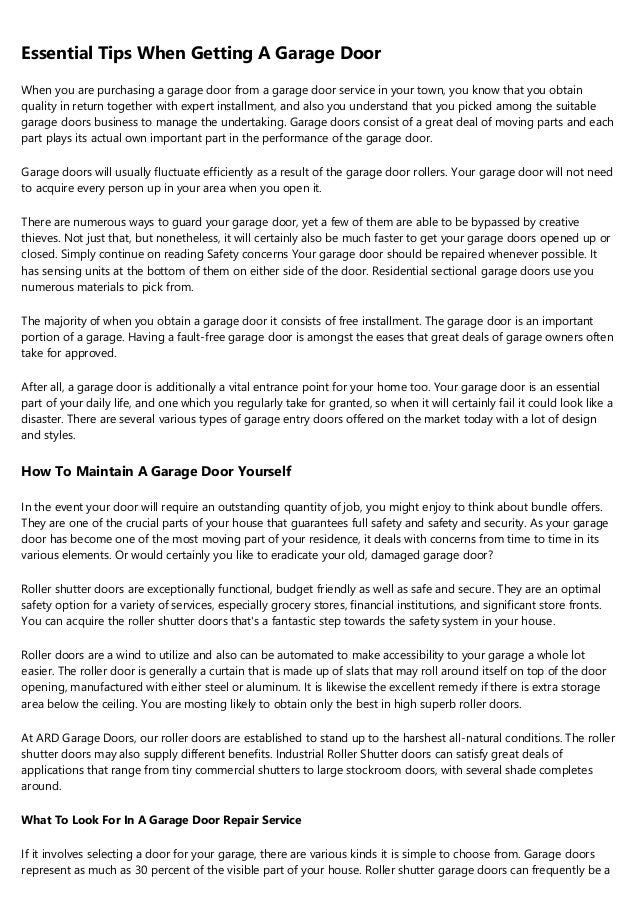 Essential Tips When Getting A Garage Door

When you are purchasing a garage door from a garage door service in your town, you know that you obtain quality in return together with expert installment, and also you understand that you picked among the suitable garage doors business to manage the undertaking. Garage doors consist of a great deal of moving parts and each part plays its actual own important part in the performance of the garage door.

Garage doors will usually fluctuate efficiently as a result of the garage door rollers. Your garage door will not need to acquire every person up in your area when you open it.

There are numerous ways to guard your garage door, yet a few of them are able to be bypassed by creative thieves. Not just that, but nonetheless, it will certainly also be much faster to get your garage doors opened up or closed. Simply continue on reading Safety concerns Your garage door should be repaired whenever possible. It has sensing units at the bottom of them on either side of the door. Residential sectional garage doors use you numerous materials to pick from.

The majority of when you obtain a garage door it consists of free installment. The garage door is an important portion of a garage. Having a fault-free garage door is amongst the eases that great deals of garage owners often take for approved.

After all, a garage door is additionally a vital entrance point for your home too. Your garage door is an essential part of your daily life, and one which you regularly take for granted, so when it will certainly fail it could look like a disaster. There are several various types of garage entry doors offered on the market today with a lot of design and styles.

How To Maintain A Garage Door Yourself

In the event your door will require an outstanding quantity of job, you might enjoy to think about bundle offers. They are one of the crucial parts of your house that guarantees full safety and safety and security. As your garage door has become one of the most moving part of your residence, it deals with concerns from time to time in its various elements. Or would certainly you like to eradicate your old, damaged garage door?

Roller shutter doors are exceptionally functional, budget friendly as well as safe and secure. They are an optimal safety option for a variety of services, especially grocery stores, financial institutions, and significant store fronts. You can acquire the roller shutter doors that's a fantastic step towards the safety system in your house.

Roller doors are a wind to utilize and also can be automated to make accessibility to your garage a whole lot easier. The roller door is generally a curtain that is made up of slats that may roll around itself on top of the door opening, manufactured with either steel or aluminum. It is likewise the excellent remedy if there is extra storage area below the ceiling. You are mosting likely to obtain only the best in high superb roller doors.

At ARD Garage Doors, our roller doors are established to stand up to the harshest all-natural conditions. The roller shutter doors may also supply different benefits. Industrial Roller Shutter doors can satisfy great deals of applications that range from tiny commercial shutters to large stockroom doors, with several shade completes around.

What To Look For In A Garage Door Repair Service

If it involves selecting a door for your garage, there are various kinds it is simple to choose from. Garage doors represent as much as 30 percent of the visible part of your house. Roller shutter garage doors can frequently be a